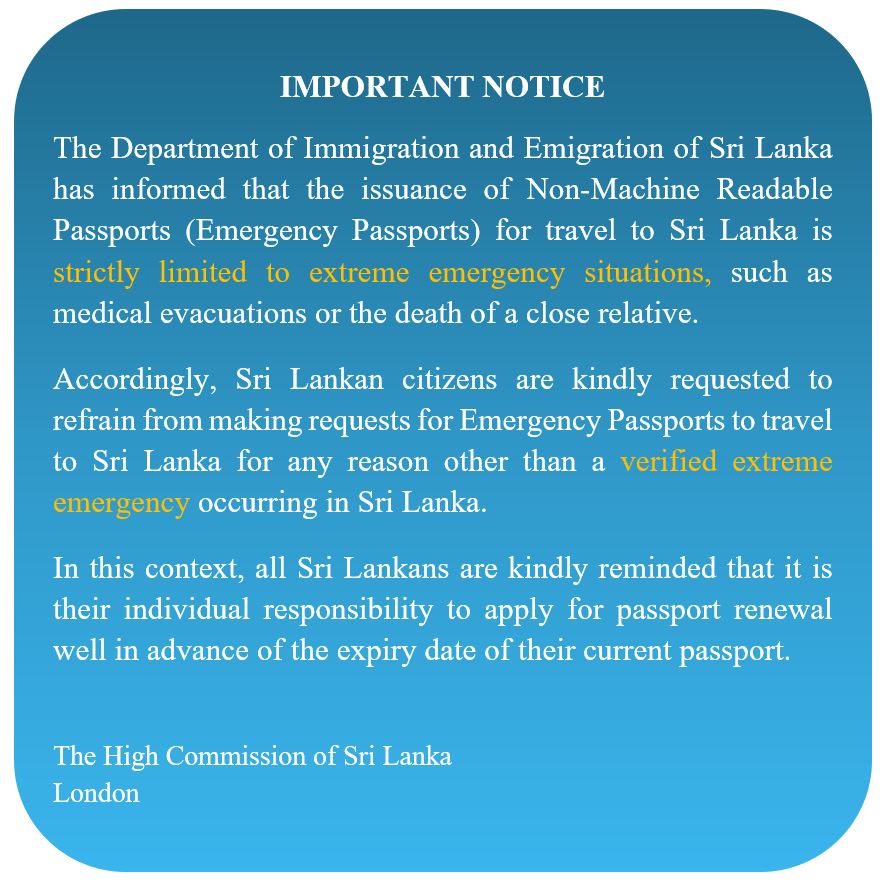 IMPORTANT NOTICE

The Department of Immigration and Emigration of Sri Lanka has informed that the issuance of Non-Machine Readable Passports (Emergency Passports) for travel to Sri Lanka is strictly limited to extreme emergency situations, such as medical evacuations or the death of a close relative.

Accordingly, Sri Lankan citizens are kindly requested to refrain from making requests for Emergency Passports to travel to Sri Lanka for any reason other than a verified extreme emergency occurring in Sri Lanka.

In this context, all Sri Lankans are kindly reminded that it is their individual responsibility to apply for passport renewal well in advance of the expiry date of their current passport.

The High Commission of Sri Lanka
London